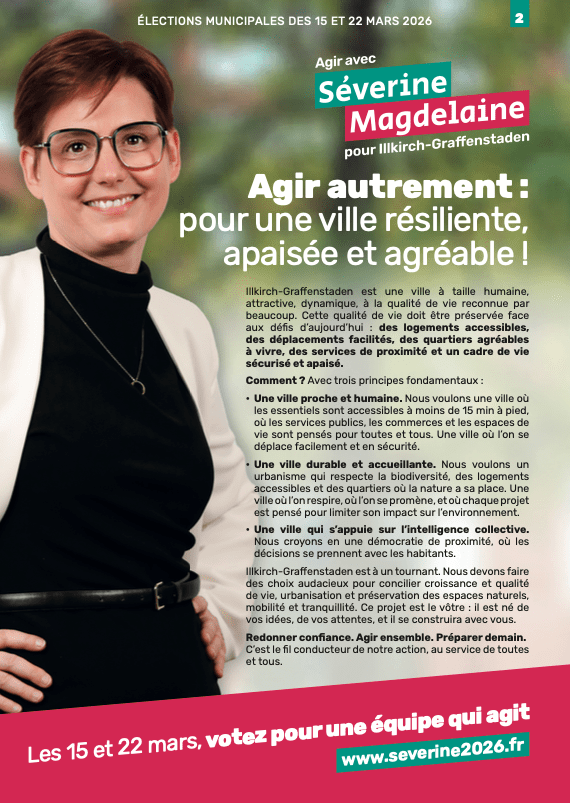 ÉLECTIONS MUNICIPALES DES 15 ET 22 MARS 2026

2

Agir avec
Séverine
Magdelaine
pour Illkirch-Graffenstaden

Agir autrement :
pour une ville résiliente, apaisée et agréable !

Illkirch-Graffenstaden est une ville à taille humaine, attractive, dynamique, à la qualité de vie reconnue par beaucoup. Cette qualité de vie doit être préservée face aux défis d'aujourd'hui : des logements accessibles, des déplacements facilités, des quartiers agréables à vivre, des services de proximité et un cadre de vie sécurisé et apaisé.

Comment ? Avec trois principes fondamentaux :

• Une ville proche et humaine. Nous voulons une ville où les essentiels sont accessibles à moins de 15 min à pied, où les services publics, les commerces et les espaces de vie sont pensés pour toutes et tous. Une ville où l'on se déplace facilement et en sécurité.

• Une ville durable et accueillante. Nous voulons un urbanisme qui respecte la biodiversité, des logements accessibles et des quartiers où la nature a sa place. Une ville où l'on respire, où l'on se promène, et où chaque projet est pensé pour limiter son impact sur l'environnement.

• Une ville qui s'appuie sur l'intelligence collective. Nous croyons en une démocratie de proximité, où les décisions se prennent avec les habitants.

Illkirch-Graffenstaden est à un tournant. Nous devons faire des choix audacieux pour concilier croissance et qualité de vie, urbanisation et préservation des espaces naturels, mobilité et tranquillité. Ce projet est le vôtre : il est né de vos idées, de vos attentes, et il se construira avec vous.

Redonner confiance. Agir ensemble. Préparer demain. C'est le fil conducteur de notre action, au service de toutes et tous.

Les 15 et 22 mars, votez pour une équipe qui agit

www.severine2026.fr